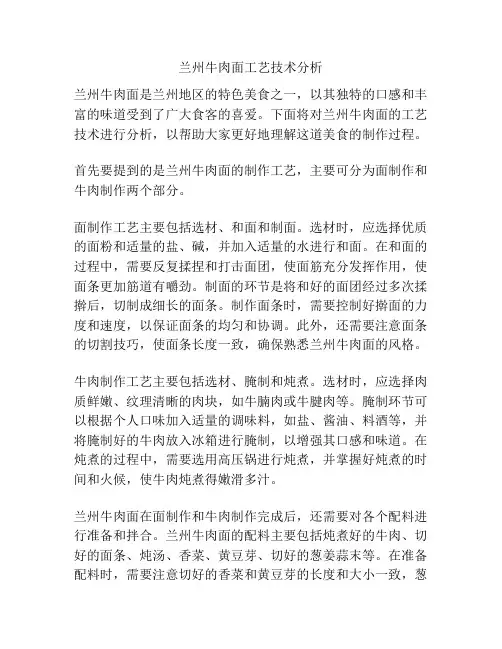 兰州牛肉面工艺技术分析

兰州牛肉面是兰州地区的特色美食之一，以其独特的口感和丰富的味道受到了广大食客的喜爱。下面将对兰州牛肉面的工艺技术进行分析，以帮助大家更好地理解这道美食的制作过程。

首先要提到的是兰州牛肉面的制作工艺，主要可分为面制作和牛肉制作两个部分。

面制作工艺主要包括选材、和面和制面。选材时，应选择优质的面粉和适量的盐、碱，并加入适量的水进行和面。在和面的过程中，需要反复揉捏和打击面团，使面筋充分发挥作用，使面条更加筋道有嚼劲。制面的环节是将和好的面团经过多次揉擀后，切制成细长的面条。制作面条时，需要控制好擀面的力度和速度，以保证面条的均匀和协调。此外，还需要注意面条的切割技巧，使面条长度一致，确保熟悉兰州牛肉面的风格。

牛肉制作工艺主要包括选材、腌制和炖煮。选材时，应选择肉质鲜嫩、纹理清晰的肉块，如牛腩肉或牛腱肉等。腌制环节可以根据个人口味加入适量的调味料，如盐、酱油、料酒等，并将腌制好的牛肉放入冰箱进行腌制，以增强其口感和味道。在炖煮的过程中，需要选用高压锅进行炖煮，并掌握好炖煮的时间和火候，使牛肉炖煮得嫩滑多汁。

兰州牛肉面在面制作和牛肉制作完成后，还需要对各个配料进行准备和拌合。兰州牛肉面的配料主要包括炖煮好的牛肉、切好的面条、炖汤、香菜、黄豆芽、切好的葱姜蒜末等。在准备配料时，需要注意切好的香菜和黄豆芽的长度和大小一致，葱